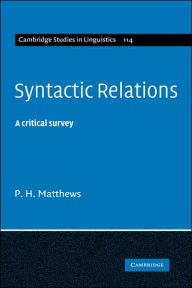 Cambridge Studies in Linguistics 114

Syntactic Relations

A critical survey

P. H. Matthews

CAMBRIDGE